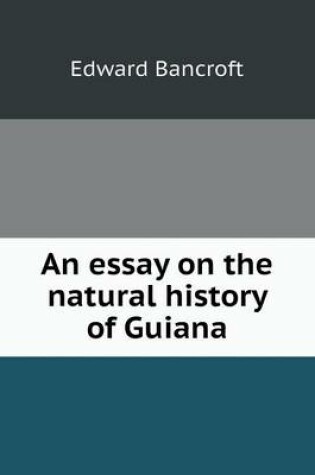 Edward Bancroft

An essay on the natural history of Guiana